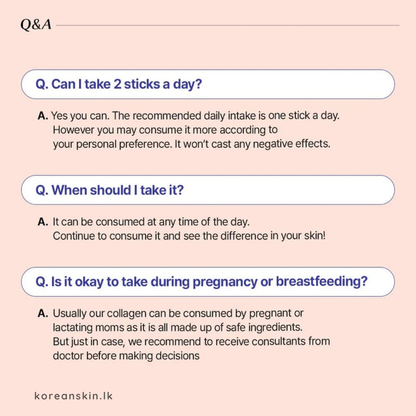 Q&A

Q. Can I take 2 sticks a day?

A. Yes you can. The recommended daily intake is one stick a day. However you may consume it more according to your personal preference. It won't cast any negative effects.

Q. When should I take it?

A. It can be consumed at any time of the day. Continue to consume it and see the difference in your skin!

Q. Is it okay to take during pregnancy or breastfeeding?

A. Usually our collagen can be consumed by pregnant or lactating moms as it is all made up of safe ingredients. But just in case, we recommend to receive consultants from doctor before making decisions

koreanskin.lk